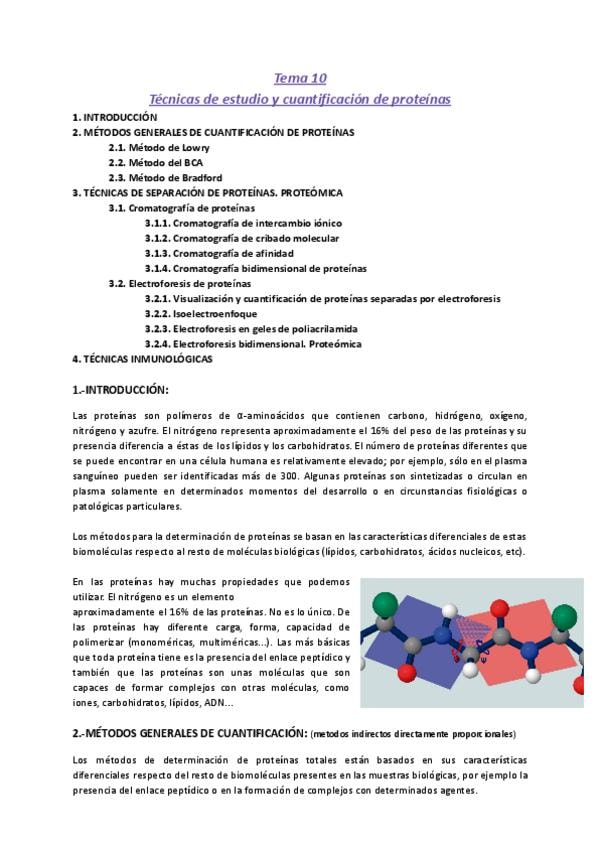 Tema 10

Técnicas de estudio y cuantificación de proteínas

1. INTRODUCCIÓN
2. MÉTODOS GENERALES DE CUANTIFICACIÓN DE PROTEÍNAS
2.1. Método de Lowry
2.2. Método del BCA
2.3. Método de Bradford
3. TÉCNICAS DE SEPARACIÓN DE PROTEÍNAS. PROTEÓMICA
3.1. Cromatografía de proteínas
3.1.1. Cromatografía de intercambio iónico
3.1.2. Cromatografía de cribado molecular
3.1.3. Cromatografía de afinidad
3.1.4. Cromatografía bidimensional de proteínas
3.2. Electroforesis de proteínas
3.2.1. Visualización y cuantificación de proteínas separadas por electroforesis
3.2.2. Isoelectroenfoque
3.2.3. Electroforesis en geles de poliacrilamida
3.2.4. Electroforesis bidimensional. Proteómica
4. TÉCNICAS INMUNOLÓGICAS

1.-INTRODUCCIÓN:

Las proteínas son polímeros de α-aminoácidos que contienen carbono, hidrógeno, oxígeno, nitrógeno y azufre. El nitrógeno representa aproximadamente el 16% del peso de las proteínas y su presencia diferencia a éstas de los lípidos y los carbohidratos. El número de proteínas diferentes que se puede encontrar en una célula humana es relativamente elevado; por ejemplo, sólo en el plasma sanguíneo pueden ser identificadas más de 300. Algunas proteínas son sintetizadas o circulan en plasma solamente en determinados momentos del desarrollo o en circunstancias fisiológicas o patológicas particulares.

Los métodos para la determinación de proteínas se basan en las características diferenciales de estas biomoléculas respecto al resto de moléculas biológicas (lípidos, carbohidratos, ácidos nucleicos, etc).

En las proteínas hay muchas propiedades que podemos utilizar. El nitrógeno es un elemento aproximadamente el 16% de las proteínas. No es lo único. De las proteínas hay diferente carga, forma, capacidad de polimerizar (monoméricas, multiméricas...). Las más básicas que toda proteína tiene es la presencia del enlace peptídico y también que las proteínas son unas moléculas que son capaces de formar complejos con otras moléculas, como iones, carbohidratos, lípidos, ADN...

2.-MÉTODOS GENERALES DE CUANTIFICACIÓN: (metodos indirectos directamente proporcionales)

Los métodos de determinación de proteínas totales están basados en sus características diferenciales respecto del resto de biomoléculas presentes en las muestras biológicas, por ejemplo la presencia del enlace peptídico o en la formación de complejos con determinados agentes.